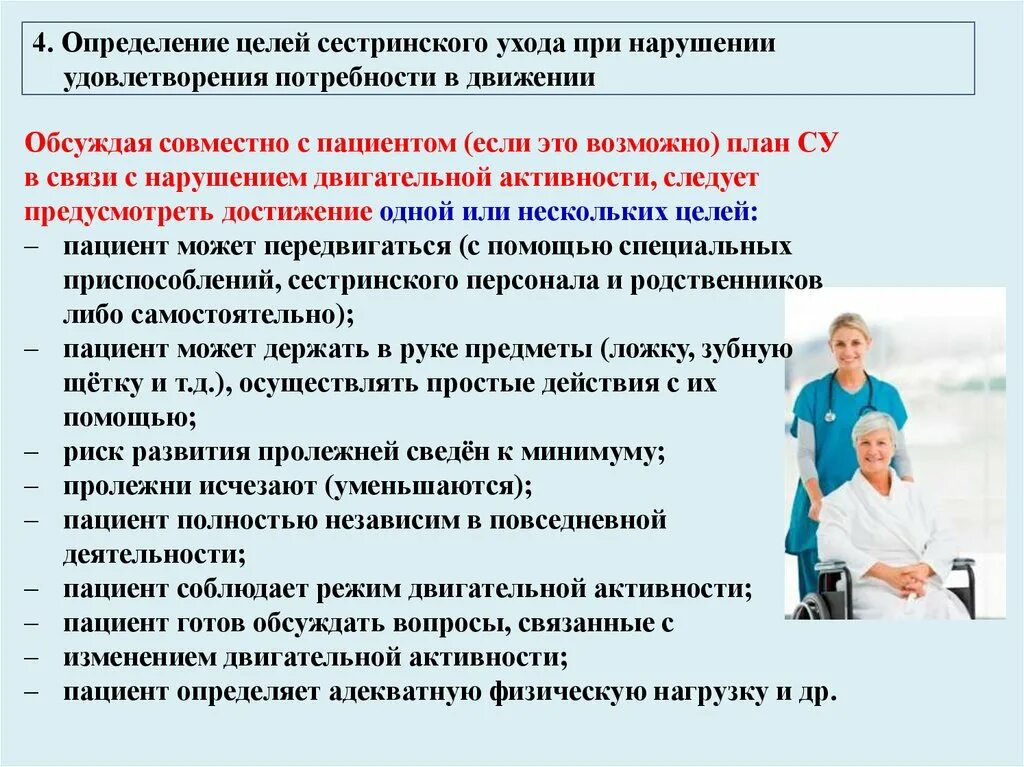 4. Определение целей сестринского ухода при нарушении удовлетворения потребности в движении

Обсуждая совместно с пациентом (если это возможно) план СУ в связи с нарушением двигательной активности, следует предусмотреть достижение одной или нескольких целей:
– пациент может передвигаться (с помощью специальных приспособлений, сестринского персонала и родственников либо самостоятельно);
– пациент может держать в руке предметы (ложку, зубную щётку и т.д.), осуществлять простые действия с их помощью;
– риск развития пролежней сведён к минимуму;
– пролежни исчезают (уменьшаются);
– пациент полностью независим в повседневной деятельности;
– пациент соблюдает режим двигательной активности;
– пациент готов обсуждать вопросы, связанные с
– изменением двигательной активности;
– пациент определяет адекватную физическую нагрузку и др.